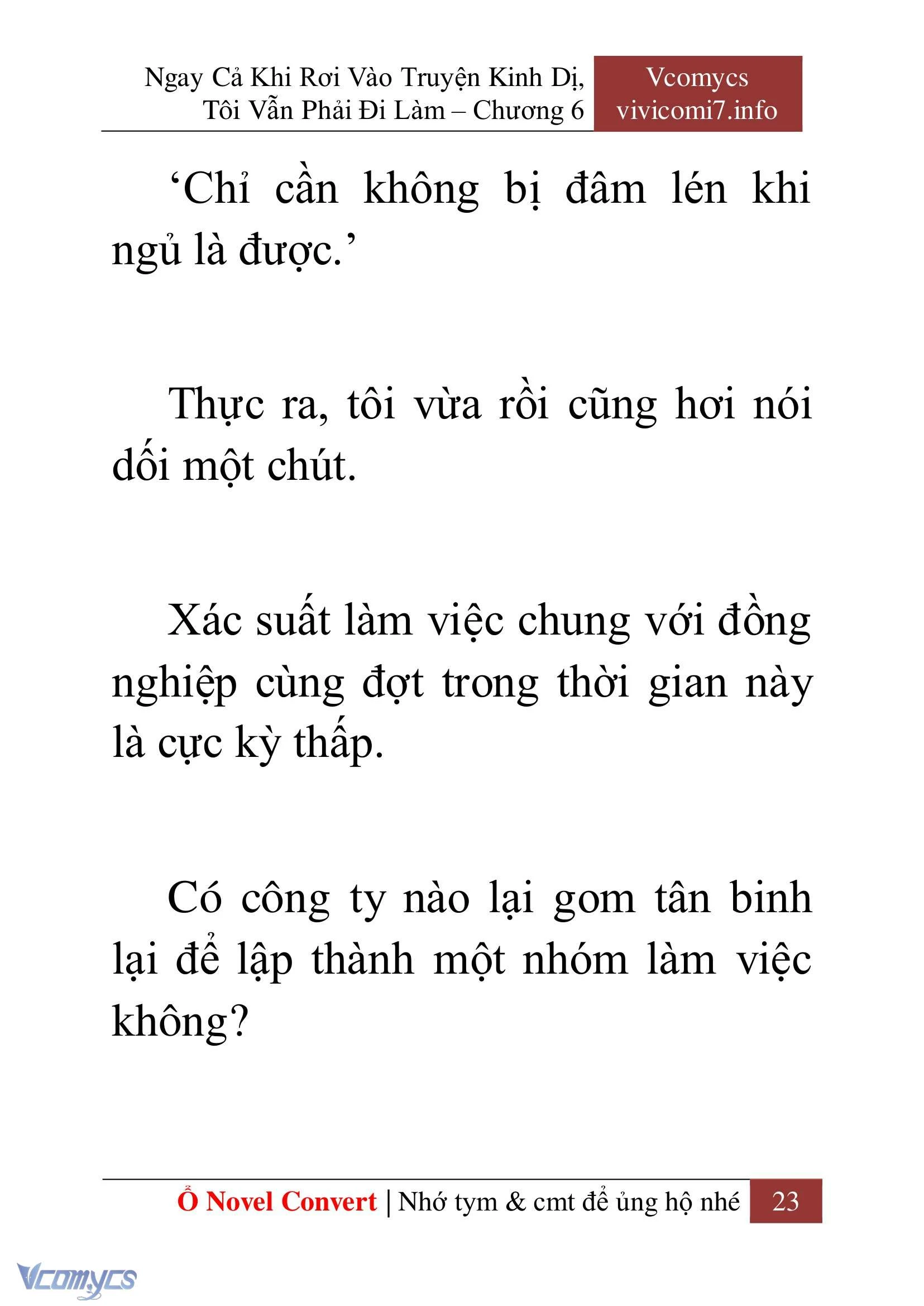 Ngay Cả Khi Rơi Vào Truyện Kinh Dị, Tôi Vẫn Phải Đi Làm – Chương 6

Vcomycs
vivicomi7.info

‘Chỉ cần không bị đâm lén khi ngủ là được.’

Thực ra, tôi vừa rồi cũng hơi nói dối một chút.

Xác suất làm việc chung với đồng nghiệp cùng đợt trong thời gian này là cực kỳ thấp.

Có công ty nào lại gom tân binh lại để lập thành một nhóm làm việc không?

Ổ Novel Convert | Nhớ tym & cmt để ủng hộ nhé 23

Vcomycs